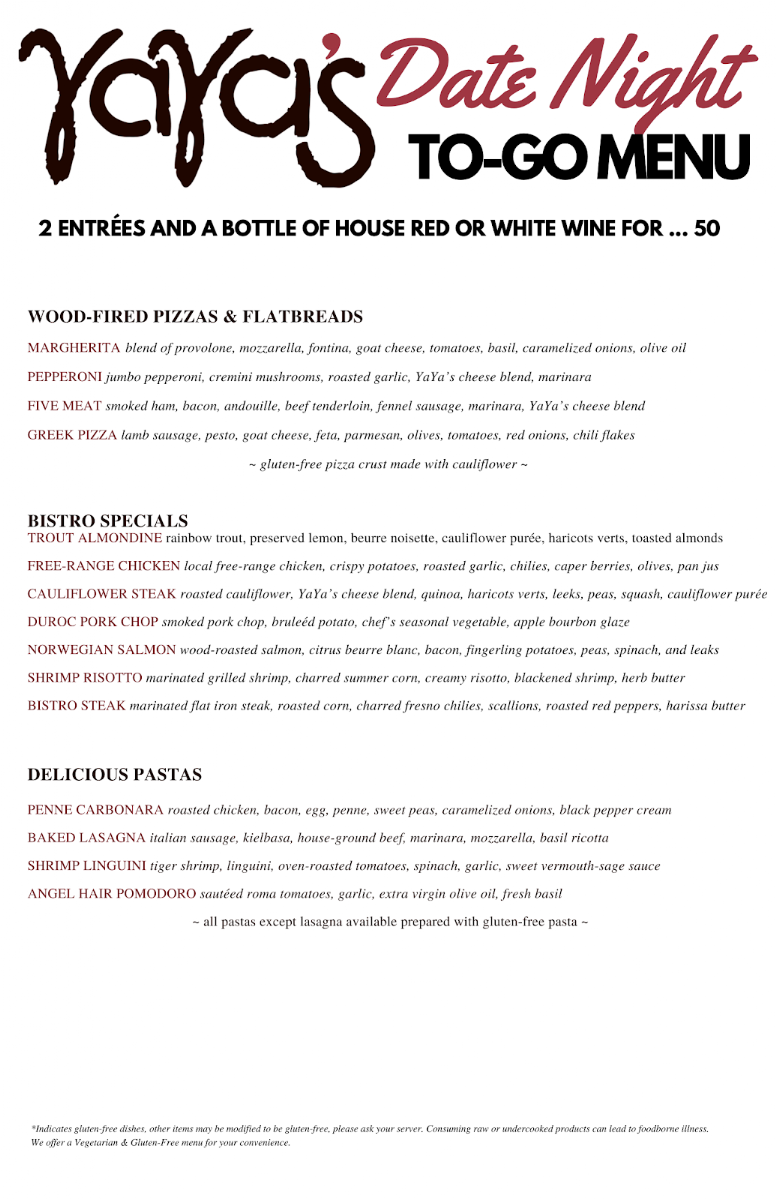 YaYa's Date Night TO-GO MENU

2 ENTRÉES AND A BOTTLE OF HOUSE RED OR WHITE WINE FOR ... 50

WOOD-FIRED PIZZAS & FLATBREADS

MARGHERITA blend of provolone, mozzarella, fontina, goat cheese, tomatoes, basil, caramelized onions, olive oil

PEPPERONI jumbo pepperoni, cremini mushrooms, roasted garlic, YaYa's cheese blend, marinara

FIVE MEAT smoked ham, bacon, andouille, beef tenderloin, fennel sausage, marinara, YaYa's cheese blend

GREEK PIZZA lamb sausage, pesto, goat cheese, feta, parmesan, olives, tomatoes, red onions, chili flakes

~ gluten-free pizza crust made with cauliflower ~

BISTRO SPECIALS

TROUT ALMONDINE rainbow trout, preserved lemon, beurre noisette, cauliflower purée, haricots verts, toasted almonds

FREE-RANGE CHICKEN local free-range chicken, crispy potatoes, roasted garlic, chilies, caper berries, olives, pan jus

CAULIFLOWER STEAK roasted cauliflower, YaYa's cheese blend, quinoa, haricots verts, leeks, peas, squash, cauliflower purée

DUROC PORK CHOP smoked pork chop, bruleéd potato, chef's seasonal vegetable, apple bourbon glaze

NORWEGIAN SALMON wood-roasted salmon, citrus beurre blanc, bacon, fingerling potatoes, peas, spinach, and leaks

SHRIMP RISOTTO marinated grilled shrimp, charred summer corn, creamy risotto, blackened shrimp, herb butter

BISTRO STEAK marinated flat iron steak, roasted corn, charred fresno chilies, scallions, roasted red peppers, harissa butter

DELICIOUS PASTAS

PENNE CARBONARA roasted chicken, bacon, egg, penne, sweet peas, caramelized onions, black pepper cream

BAKED LASAGNA italian sausage, kielbasa, house-ground beef, marinara, mozzarella, basil ricotta

SHRIMP LINGUINI tiger shrimp, linguini, oven-roasted tomatoes, spinach, garlic, sweet vermouth-sage sauce

ANGEL HAIR POMODORO sautéed roma tomatoes, garlic, extra virgin olive oil, fresh basil

~ all pastas except lasagna available prepared with gluten-free pasta ~

*Indicates gluten-free dishes, other items may be modified to be gluten-free, please ask your server. Consuming raw or undercooked products can lead to foodborne illness. We offer a Vegetarian & Gluten-Free menu for your convenience.